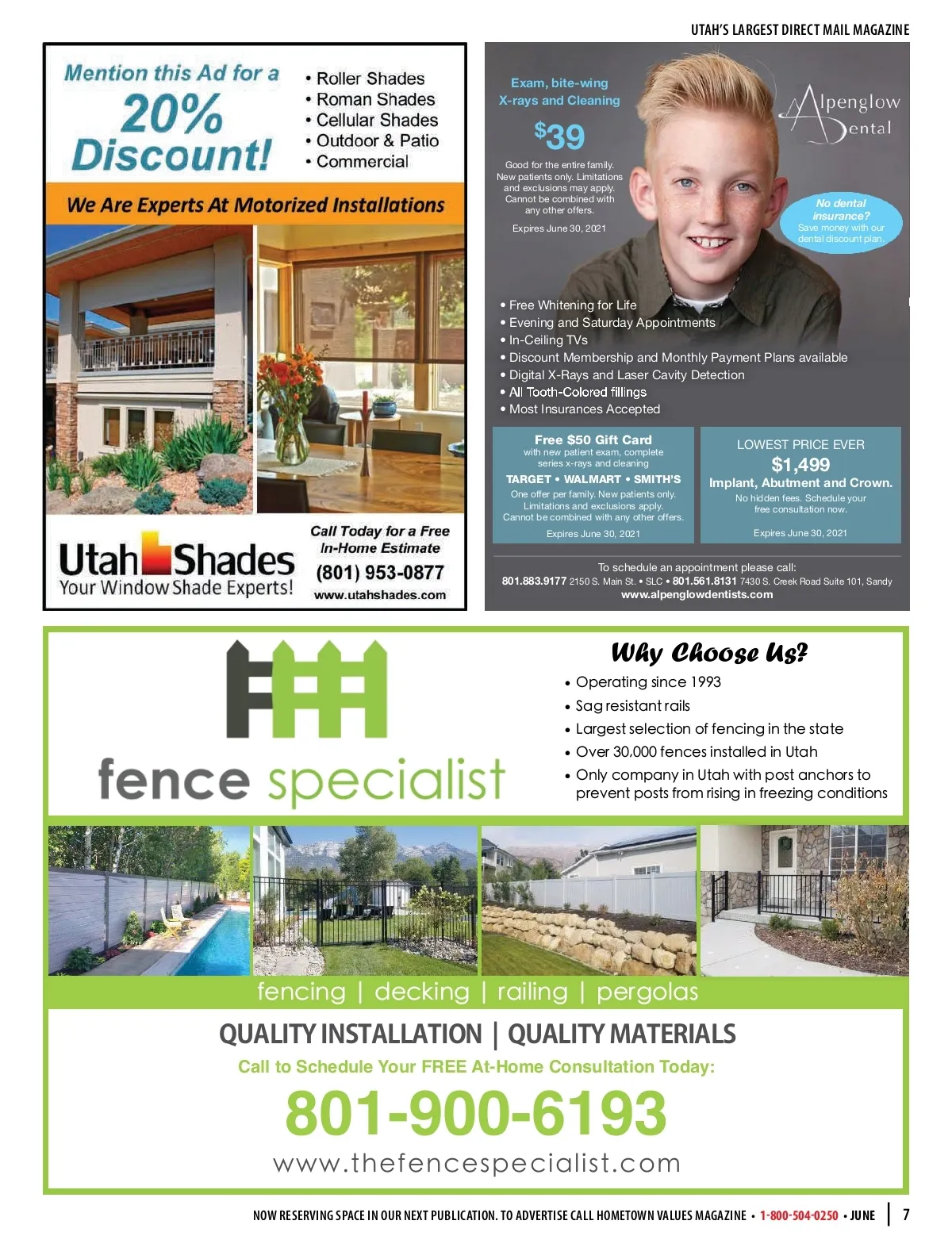 UTAH'S LARGEST DIRECT MAIL MAGAZINE

Mention this Ad for a 20% Discount!

• Roller Shades
• Roman Shades
• Cellular Shades
• Outdoor & Patio
• Commercial

We Are Experts At Motorized Installations

Utah Shades
Your Window Shade Experts!

Call Today for a Free In-Home Estimate
(801) 953-0877
www.utahshades.com

Exam, bite-wing X-rays and Cleaning

$39

Good for the entire family. New patients only. Limitations and exclusions may apply. Cannot be combined with any other offers.

Expires June 30, 2021

Alpenglow Dental

No dental insurance? Save money with our dental discount plan.

• Free Whitening for Life
• Evening and Saturday Appointments
• In-Ceiling TVs
• Discount Membership and Monthly Payment Plans available
• Digital X-Rays and Laser Cavity Detection
• All Tooth-Colored fillings
• Most Insurances Accepted

Free $50 Gift Card
with new patient exam, complete series x-rays and cleaning
TARGET • WALMART • SMITH'S
One offer per family. New patients only. Limitations and exclusions apply. Cannot be combined with any other offers.
Expires June 30, 2021

LOWEST PRICE EVER
$1,499
Implant, Abutment and Crown.
No hidden fees. Schedule your free consultation now.
Expires June 30, 2021

To schedule an appointment please call:
801.883.9177 2150 S. Main St. • SLC • 801.561.8131 7430 S. Creek Road Suite 101, Sandy
www.alpenglowdentists.com

fence specialist

Why Choose Us?

• Operating since 1993
• Sag resistant rails
• Largest selection of fencing in the state
• Over 30,000 fences installed in Utah
• Only company in Utah with post anchors to prevent posts from rising in freezing conditions

fencing | decking | railing | pergolas

QUALITY INSTALLATION | QUALITY MATERIALS

Call to Schedule Your FREE At-Home Consultation Today:

801-900-6193

www.thefencespecialist.com

NOW RESERVING SPACE IN OUR NEXT PUBLICATION. TO ADVERTISE CALL HOMETOWN VALUES MAGAZINE • 1-800-504-0250 • JUNE | 7